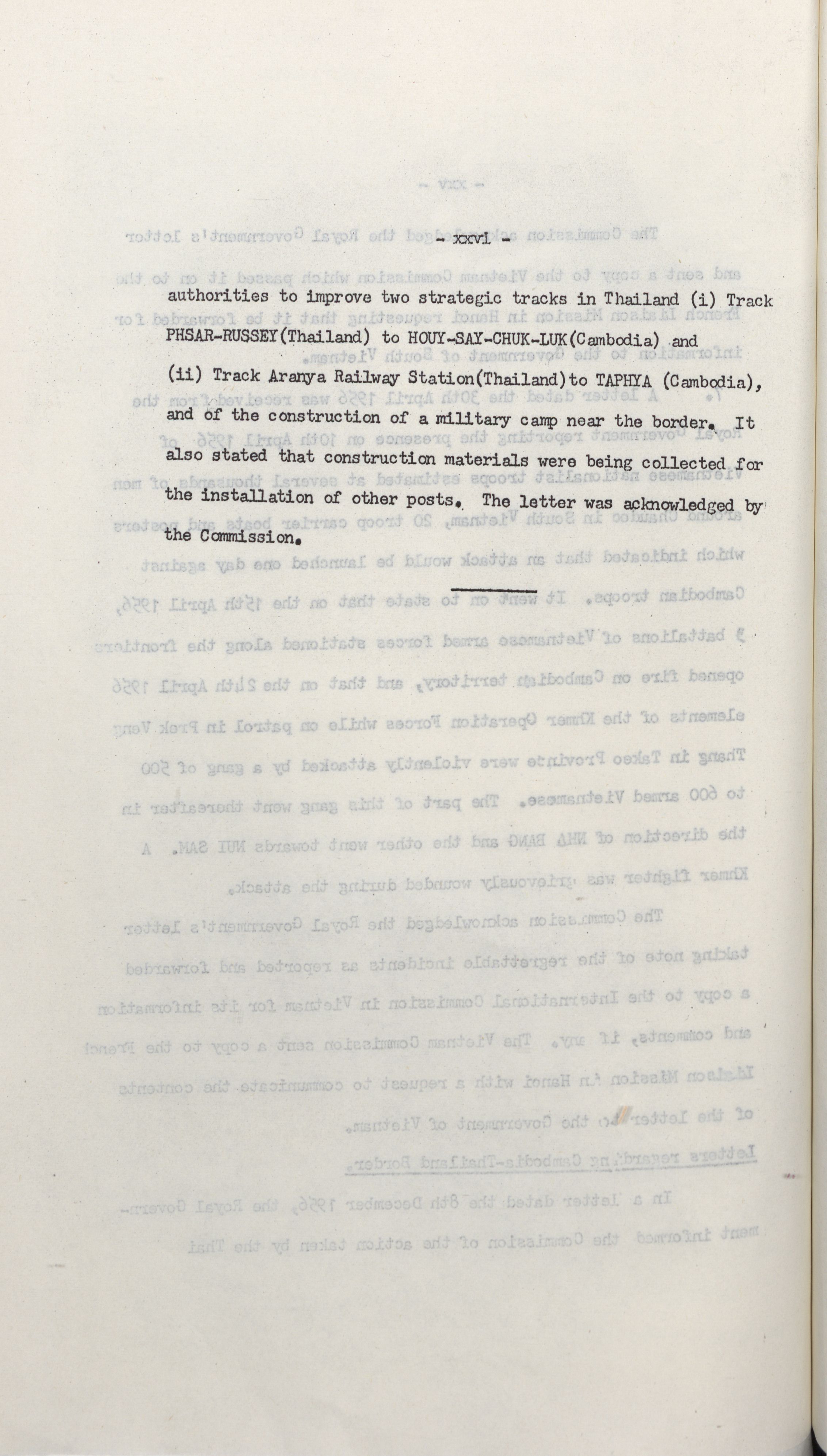 - xxvi -

authorities to improve two strategic tracks in Thailand (i) Track PHSAR-RUSSEY(Thailand) to HOUY-SAY-CHUK-LUK(Cambodia) and (ii) Track Aranya Railway Station(Thailand)to TAPHYA (Cambodia), and of the construction of a military camp near the border. It also stated that construction materials were being collected for the installation of other posts. The letter was acknowledged by the Commission.